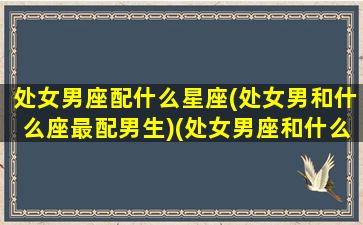 处女男座配什么星座(处女男和什么座最配男生)(处女男座和什么